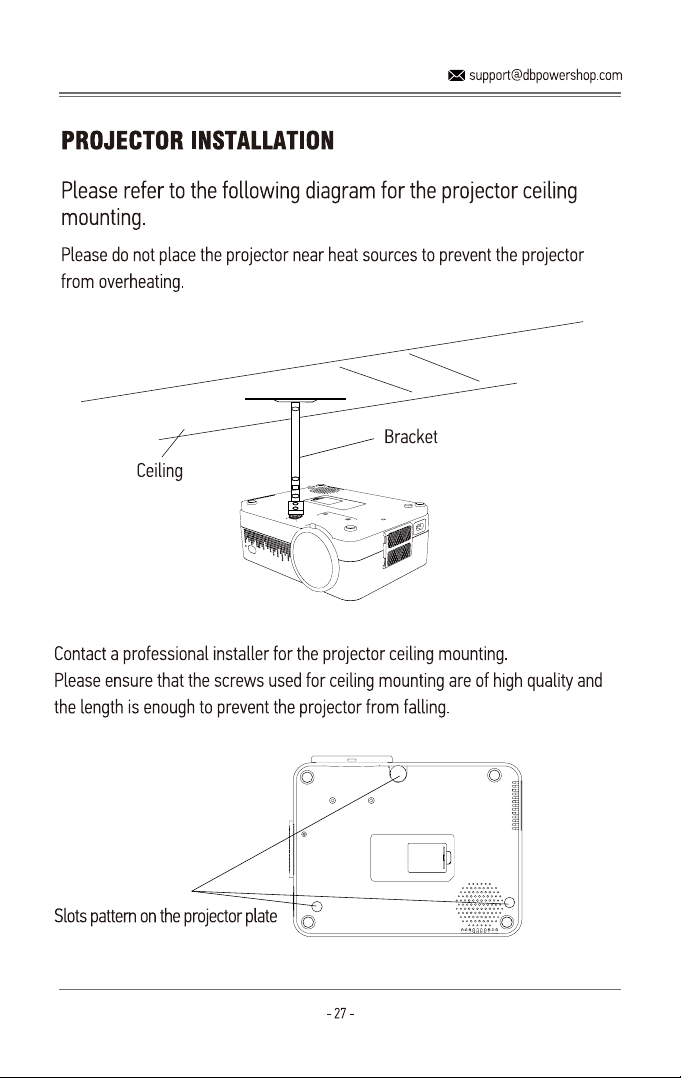 support@dbpowershop.com

PROJECTOR INSTALLATION

Please refer to the following diagram for the projector ceiling mounting.

Please do not place the projector near heat sources to prevent the projector from overheating.

Bracket

Ceiling

Contact a professional installer for the projector ceiling mounting.
Please ensure that the screws used for ceiling mounting are of high quality and the length is enough to prevent the projector from falling.

Slots pattern on the projector plate

- 27 -